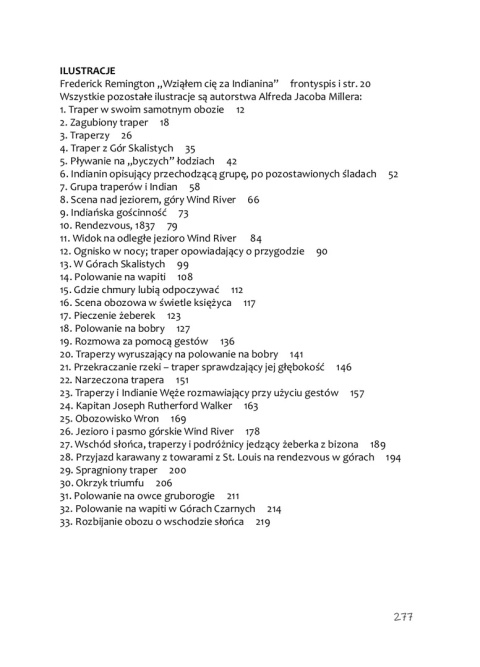 ILUSTRACJE
Frederick Remington „Wziąłem cię za Indianina” frontyspis i str. 20
Wszystkie pozostałe ilustracje są autorstwa Alfreda Jacoba Millera:
1. Traper w swoim samotnym obozie 12
2. Zagubiony traper 18
3. Traperzy 26
4. Traper z Gór Skalistych 35
5. Pływanie na „byczych” łodziach 42
6. Indianin opisujący przechodzącą grupę, po pozostawionych śladach 52
7. Grupa traperów i Indian 58
8. Scena nad jeziorem, góry Wind River 66
9. Indiańska gościnność 73
10. Rendezvous, 1837 79
11. Widok na odległe jezioro Wind River 84
12. Ognisko w nocy; traper opowiadający o przygodzie 90
13. W Górach Skalistych 99
14. Polowanie na wapiti 108
15. Gdzie chmury lubią odpoczywać 112
16. Scena obozowa w świetle księżyca 117
17. Pieczenie żeberek 123
18. Polowanie na bobry 127
19. Rozmowa za pomocą gestów 136
20. Traperzy wyruszający na polowanie na bobry 141
21. Przekraczanie rzeki – traper sprawdzający jej głębokość 146
22. Narzeczona trapera 151
23. Traperzy i Indianie Węże rozmawiający przy użyciu gestów 157
24. Kapitan Joseph Rutherford Walker 163
25. Obozowisko Wron 169
26. Jezioro i pasmo górskie Wind River 178
27. Wschód słońca, traperzy i podróżnicy jedzący żeberka z bizona 189
28. Przyjazd karawany z towarami z St. Louis na rendezvous w górach 194
29. Spragniony traper 200
30. Okrzyk triumfu 206
31. Polowanie na owce gruborogie 211
32. Polowanie na wapiti w Górach Czarnych 214
33. Rozbijanie obozu o wschodzie słońca 219

277